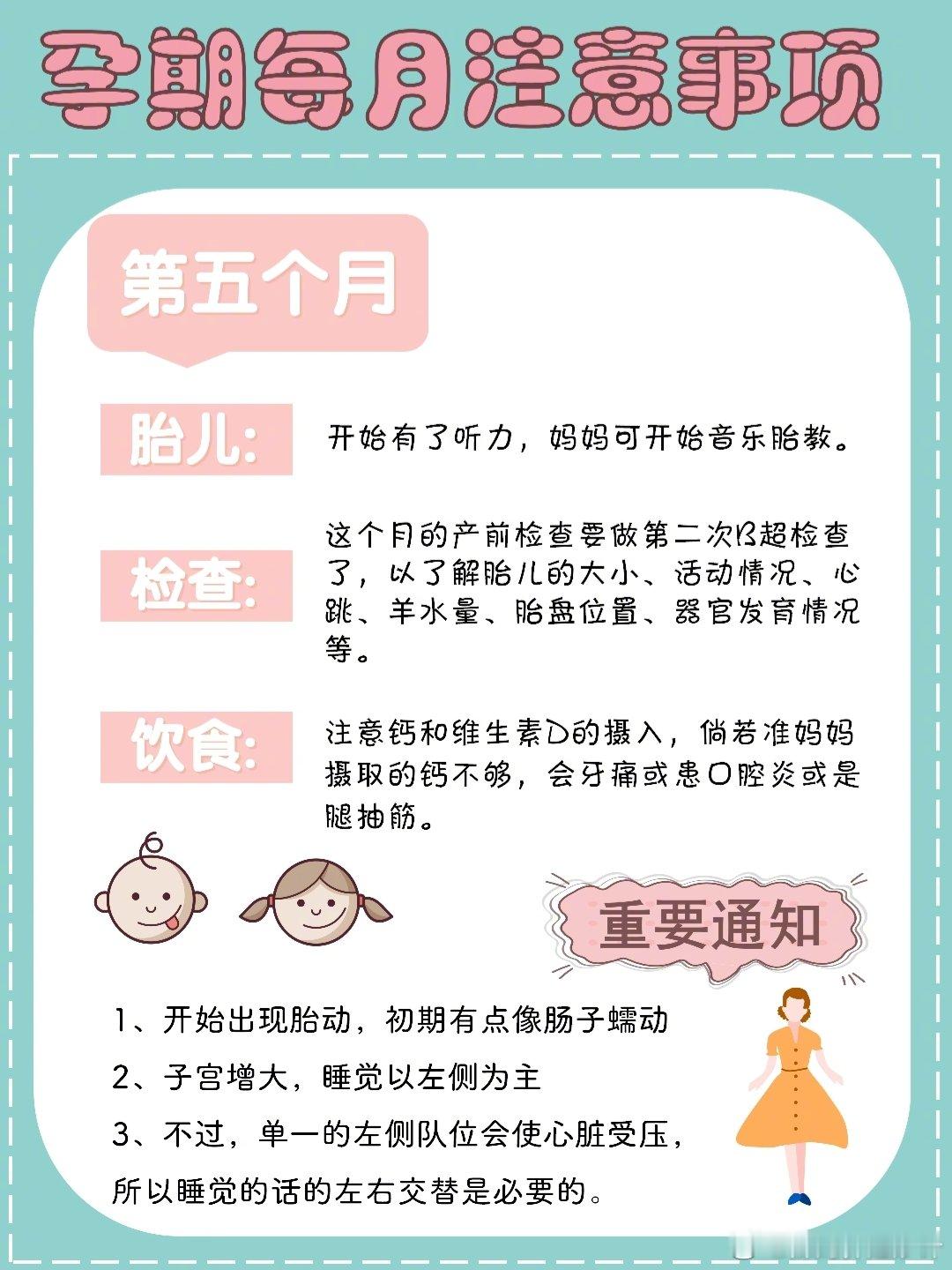 孕期每月注意事项

第五个月

胎儿:

开始有了听力，妈妈可开始音乐胎教。

检查:

这个月的产前检查要做第二次B超检查了，以了解胎儿的大小、活动情况、心跳、羊水量、胎盘位置、器官发育情况等。

饮食:

注意钙和维生素D的摄入，倘若准妈妈摄取的钙不够，会牙痛或患口腔炎或是腿抽筋。

重要通知

1、开始出现胎动，初期有点像肠子蠕动

2、子宫增大，睡觉以左侧为主

3、不过，单一的左侧队位会使心脏受压，所以睡觉的话的左右交替是必要的。